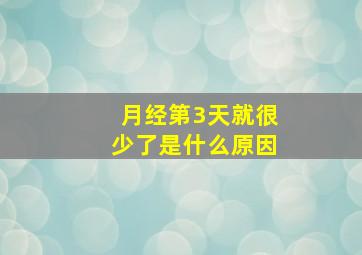 月经第3天就很少了是什么原因